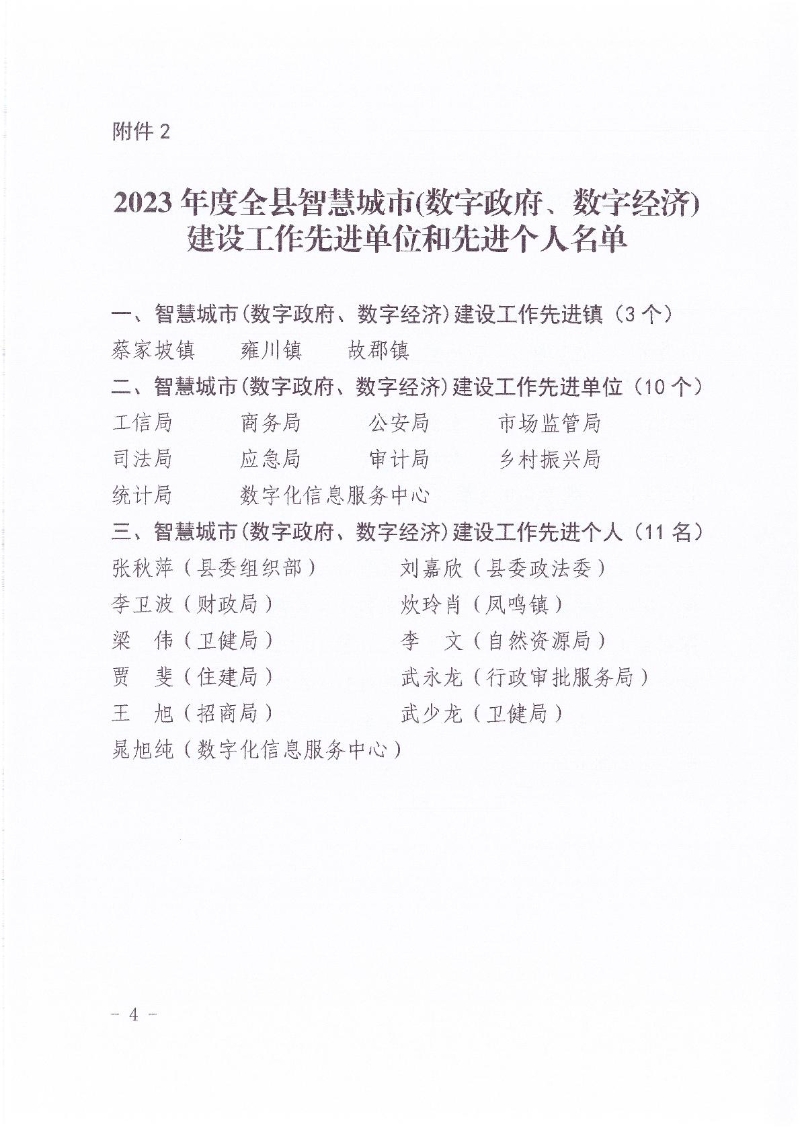 附件 2

2023 年度全县智慧城市(数字政府、数字经济)建设工作先进单位和先进个人名单

一、智慧城市(数字政府、数字经济)建设工作先进镇（3 个）

蔡家坡镇　雍川镇　故郡镇

二、智慧城市(数字政府、数字经济)建设工作先进单位（10 个）

工信局　商务局　公安局　市场监管局

司法局　应急局　审计局　乡村振兴局

统计局　数字化信息服务中心

三、智慧城市(数字政府、数字经济)建设工作先进个人（11 名）

张秋萍（县委组织部）　刘嘉欣（县委政法委）

李卫波（财政局）　炊玲肖（凤鸣镇）

梁　伟（卫健局）　李　文（自然资源局）

贾　斐（住建局）　武永龙（行政审批服务局）

王　旭（招商局）　武少龙（卫健局）

晁旭纯（数字化信息服务中心）

－ 4 －